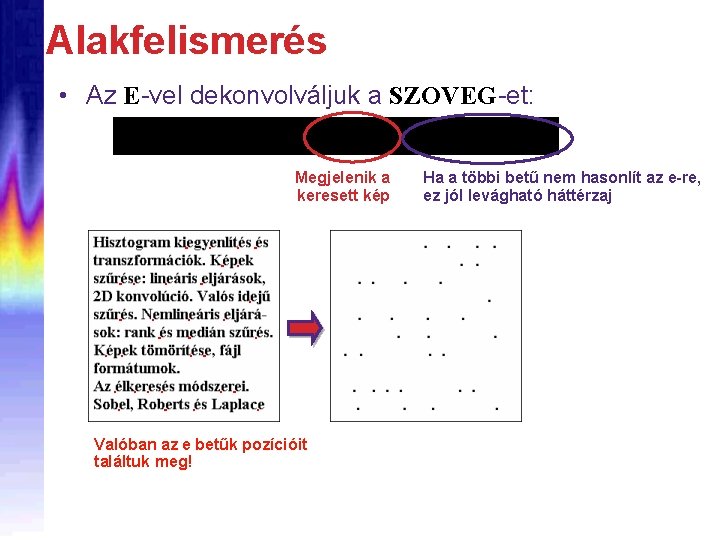 Alakfelismerés

• Az E-vel dekonvolváljuk a SZOVEG-et:

Megjelenik a keresett kép

Ha a többi betű nem hasonlít az e-re, ez jól levágható háttérzaj

Hisztogram kiegyenlítés és transzformációk. Képek szűrése: lineáris eljárások, 2D konvolúció. Valós idejű szűrés. Nemlineáris eljárások: rank és medián szűrés. Képek tömörítése, fájl formátumok.
Az élkeresés módszerei. Sobel, Roberts és Laplace

Valóban az e betűk pozícióit találtuk meg!